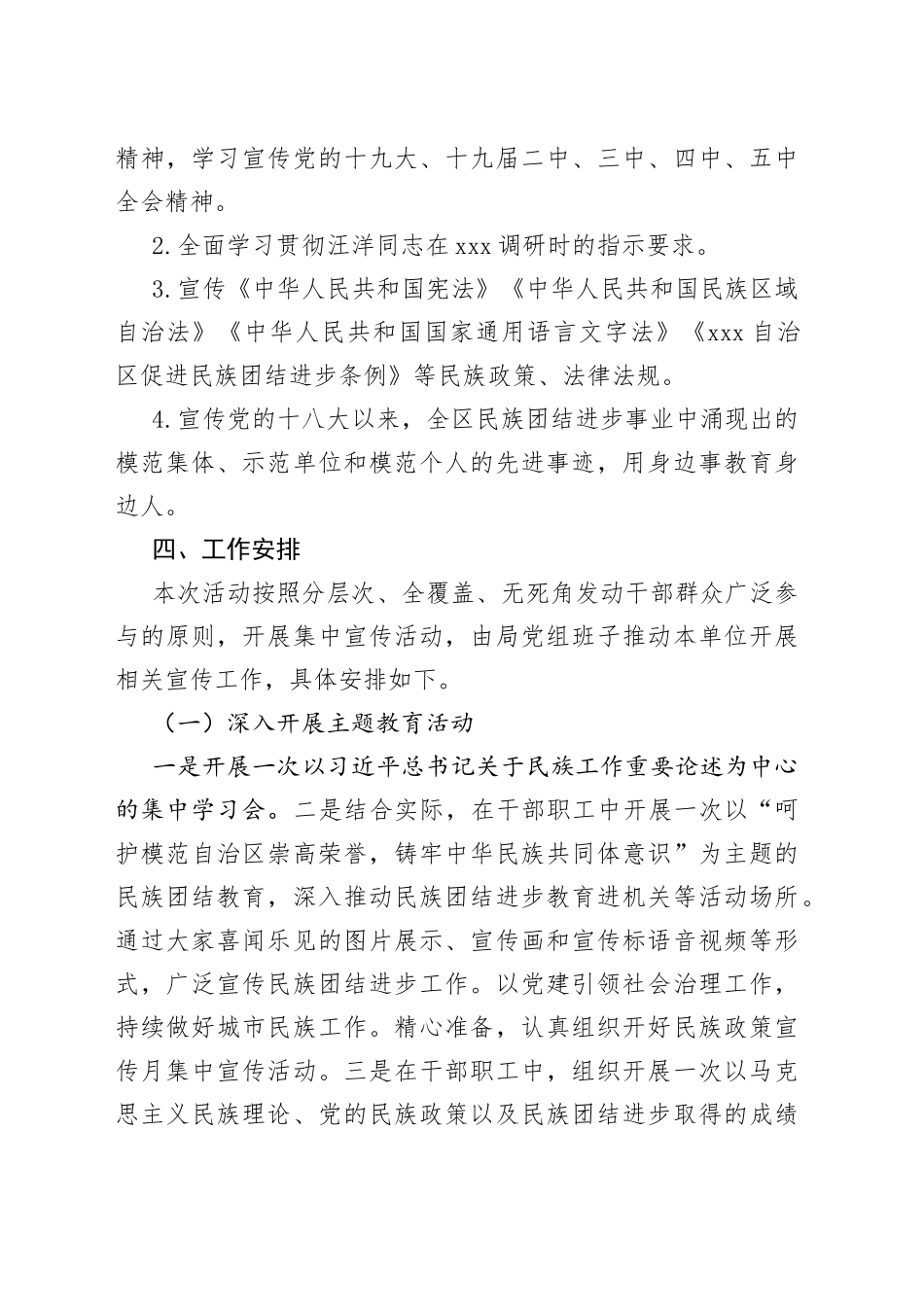 精神，学习宣传党的十九大、十九届二中、三中、四中、五中全会精神。

2.全面学习贯彻汪洋同志在xxx调研时的指示要求。

3.宣传《中华人民共和国宪法》《中华人民共和国民族区域自治法》《中华人民共和国国家通用语言文字法》《xxx自治区促进民族团结进步条例》等民族政策、法律法规。

4.宣传党的十八大以来，全区民族团结进步事业中涌现出的模范集体、示范单位和模范个人的先进事迹，用身边事教育身边人。

四、工作安排

本次活动按照分层次、全覆盖、无死角发动干部群众广泛参与的原则，开展集中宣传活动，由局党组班子推动本单位开展相关宣传工作，具体安排如下。

（一）深入开展主题教育活动

一是开展一次以习近平总书记关于民族工作重要论述为中心的集中学习会。二是结合实际，在干部职工中开展一次以“呵护模范自治区崇高荣誉，铸牢中华民族共同体意识”为主题的民族团结教育，深入推动民族团结进步教育进机关等活动场所。通过大家喜闻乐见的图片展示、宣传画和宣传标语音视频等形式，广泛宣传民族团结进步工作。以党建引领社会治理工作，持续做好城市民族工作。精心准备，认真组织开好民族政策宣传月集中宣传活动。三是在干部职工中，组织开展一次以马克思主义民族理论、党的民族政策以及民族团结进步取得的成绩